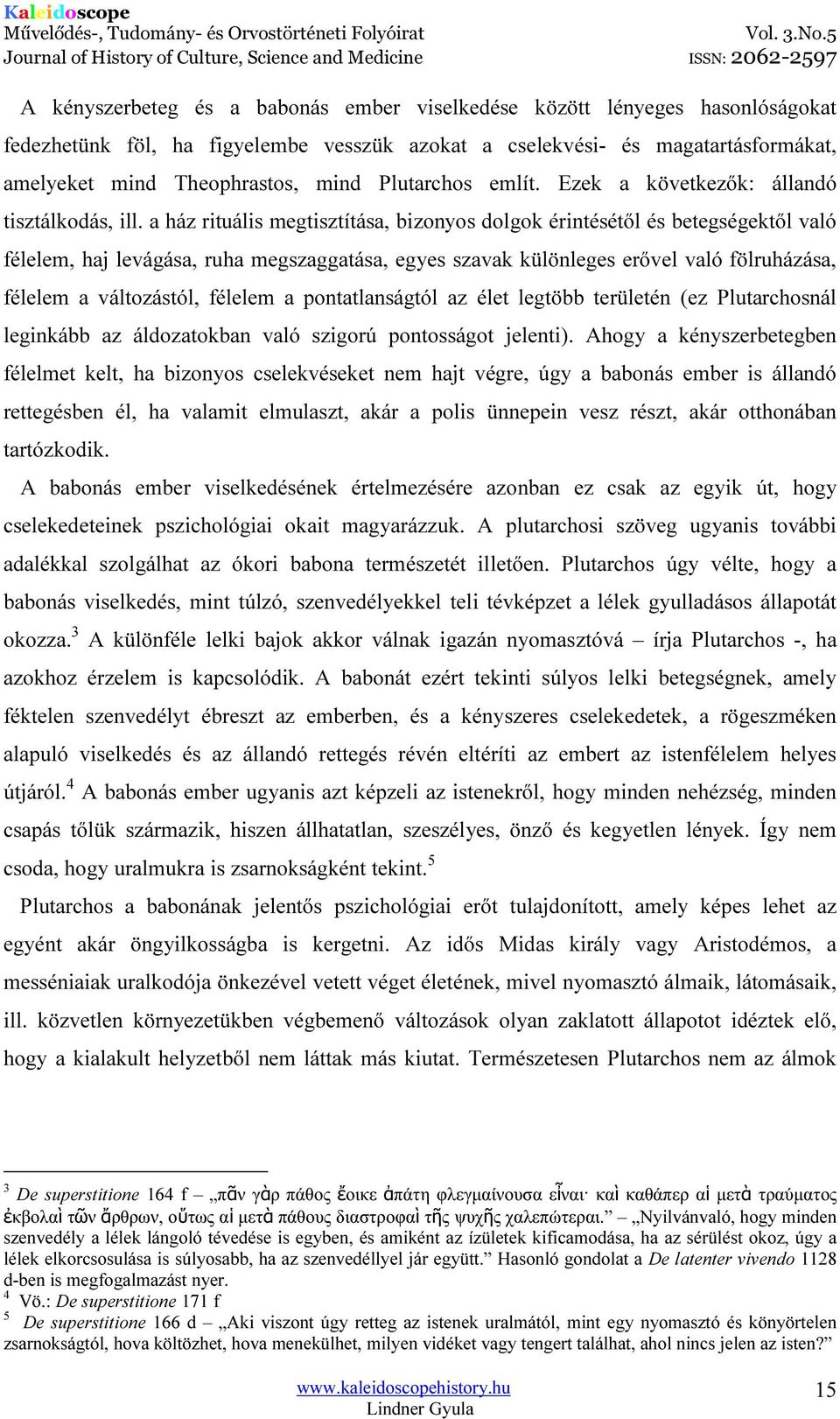 Kaleidoscope
Művelődés-, Tudomány- és Orvostörténeti Folyóirat
Journal of History of Culture, Science and Medicine
Vol. 3.No.5
ISSN: 2062-2597

A kényszerbeteg és a babonás ember viselkedése között lényeges hasonlóságokat fedezhetünk föl, ha figyelembe vesszük azokat a cselekvési- és magatartásformákat, amelyeket mind Theophrastos, mind Plutarchos említ. Ezek a következők: állandó tisztálkodás, ill. a ház rituális megtisztítása, bizonyos dolgok érintésétől és betegségektől való félelem, haj levágása, ruha megszaggatása, egyes szavak különleges erővel való fölruházása, félelem a változástól, félelem a pontatlanságtól az élet legtöbb területén (ez Plutarchosnál leginkább az áldozatokban való szigorú pontosságot jelenti). Ahogy a kényszerbetegben félelmet kelt, ha bizonyos cselekvéseket nem hajt végre, úgy a babonás ember is állandó rettegésben él, ha valamit elmulaszt, akár a polis ünnepein vesz részt, akár otthonában tartózkodik.

A babonás ember viselkedésének értelmezésére azonban ez csak az egyik út, hogy cselekedeteinek pszichológiai okait magyarázzuk. A plutarchosi szöveg ugyanis további adalékkal szolgálhat az ókori babona természetét illetően. Plutarchos úgy vélte, hogy a babonás viselkedés, mint túlzó, szenvedélyekkel teli tévképzet a lélek gyulladásos állapotát okozza.$^3$ A különféle lelki bajok akkor válnak igazán nyomasztóvá – írja Plutarchos -, ha azokhoz érzelem is kapcsolódik. A babonát ezért tekinti súlyos lelki betegségnek, amely féktelen szenvedélyt ébreszt az emberben, és a kényszeres cselekedetek, a rögeszméken alapuló viselkedés és az állandó rettegés révén eltéríti az embert az istenfélelem helyes útjáról.$^4$ A babonás ember ugyanis azt képzeli az istenekről, hogy minden nehézség, minden csapás tőlük származik, hiszen állhatatlan, szeszélyes, önző és kegyetlen lények. Így nem csoda, hogy uralmukra is zsarnokságként tekint.$^5$

Plutarchos a babonának jelentős pszichológiai erőt tulajdonított, amely képes lehet az egyént akár öngyilkosságba is kergetni. Az idős Midas király vagy Aristodémos, a messéniaiak uralkodója önkezével vetett véget életének, mivel nyomasztó álmaik, látomásaik, ill. közvetlen környezetükben végbemenő változások olyan zaklatott állapotot idéztek elő, hogy a kialakult helyzetből nem láttak más kiutat. Természetesen Plutarchos nem az álmok

$^3$ De superstitione 164 f – „πᾶν γὰρ πάθος ἔοικε ἀπάτη φλεγμαίνουσα εἶναι· καὶ καθάπερ αἱ μετὰ τραύματος ἐκβολαὶ τῶν ἄρθρων, οὕτως αἱ μετὰ πάθους διαστροφαὶ τῆς ψυχῆς χαλεπώτεραι.” – „Nyilvánvaló, hogy minden szenvedély a lélek lángoló tévedése is egyben, és amiként az ízületek kificamodása, ha az sérülést okoz, úgy a lélek elkorcsosulása is súlyosabb, ha az szenvedéllyel jár együtt.” Hasonló gondolat a De latenter vivendo 1128 d-ben is megfogalmazást nyer.
$^4$ Vö.: De superstitione 171 f
$^5$ De superstitione 166 d – „Aki viszont úgy retteg az istenek uralmától, mint egy nyomasztó és könyörtelen zsarnokságtól, hova költözhet, hova menekülhet, milyen vidéket vagy tengert találhat, ahol nincs jelen az isten?”

www.kaleidoscopehistory.hu
Lindner Gyula
15